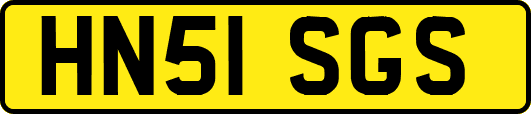 HN51 SGS